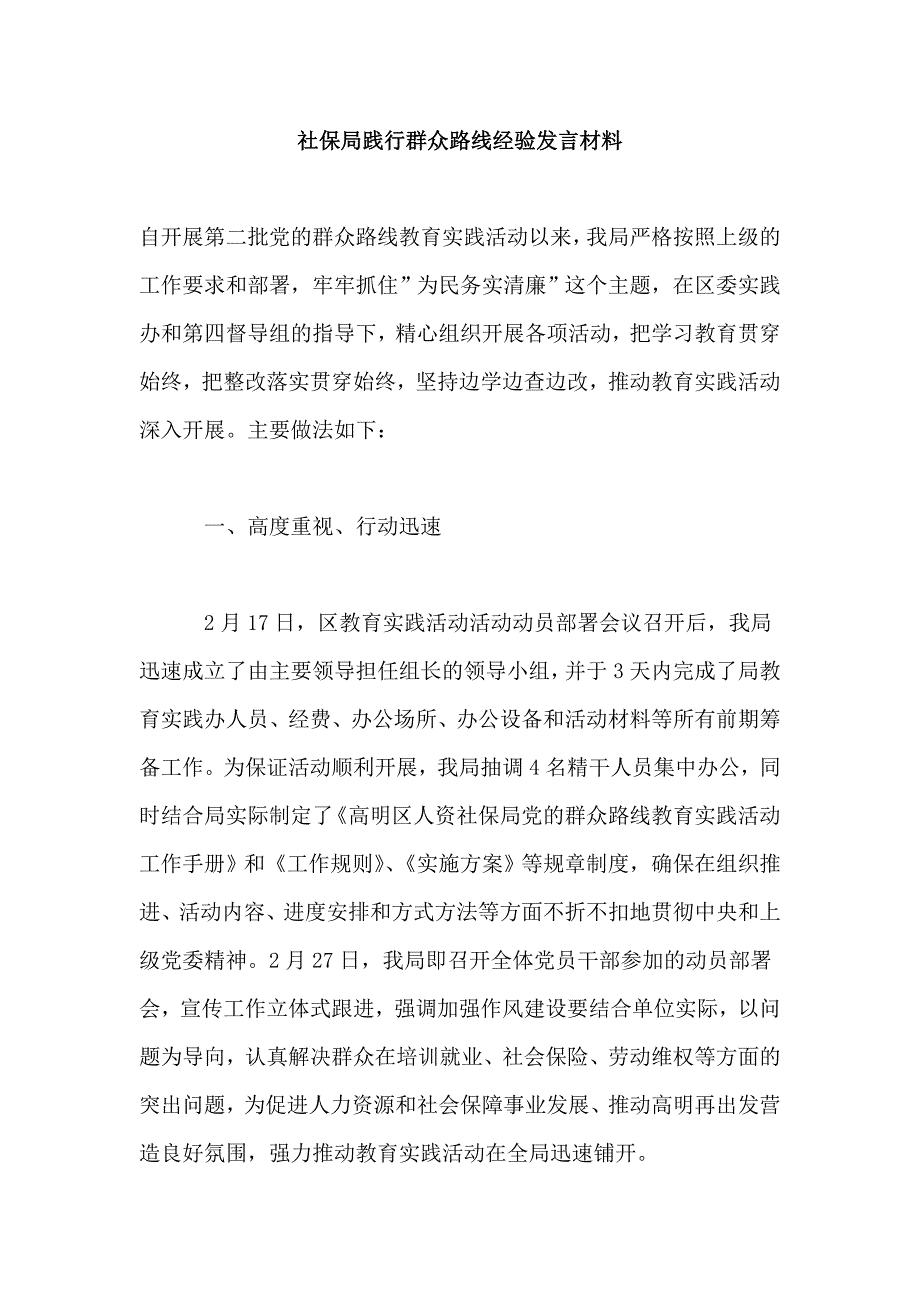 社保局践行群众路线经验发言材料

自开展第二批党的群众路线教育实践活动以来，我局严格按照上级的工作要求和部署，牢牢抓住”为民务实清廉”这个主题，在区委实践办和第四督导组的指导下，精心组织开展各项活动，把学习教育贯穿始终，把整改落实贯穿始终，坚持边学边查边改，推动教育实践活动深入开展。主要做法如下：

一、高度重视、行动迅速

2月17日，区教育实践活动活动动员部署会议召开后，我局迅速成立了由主要领导担任组长的领导小组，并于3天内完成了局教育实践办人员、经费、办公场所、办公设备和活动材料等所有前期筹备工作。为保证活动顺利开展，我局抽调4名精干人员集中办公，同时结合局实际制定了《高明区人资社保局党的群众路线教育实践活动工作手册》和《工作规则》、《实施方案》等规章制度，确保在组织推进、活动内容、进度安排和方式方法等方面不折不扣地贯彻中央和上级党委精神。2月27日，我局即召开全体党员干部参加的动员部署会，宣传工作立体式跟进，强调加强作风建设要结合单位实际，以问题为导向，认真解决群众在培训就业、社会保险、劳动维权等方面的突出问题，为促进人力资源和社会保障事业发展、推动高明再出发营造良好氛围，强力推动教育实践活动在全局迅速铺开。